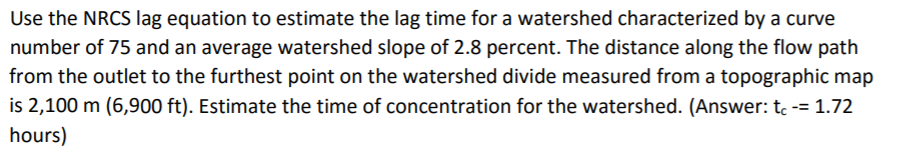 Use the NRCS lag equation to estimate the lag time for a watershed characterized by a curve number of 75 and an average watershed slope of 2.8 percent. The distance along the flow path from the outlet to the furthest point on the watershed divide measured from a topographic map is 2,100 m (6,900 ft). Estimate the time of concentration for the watershed. (Answer: $t_c$ -= 1.72 hours)